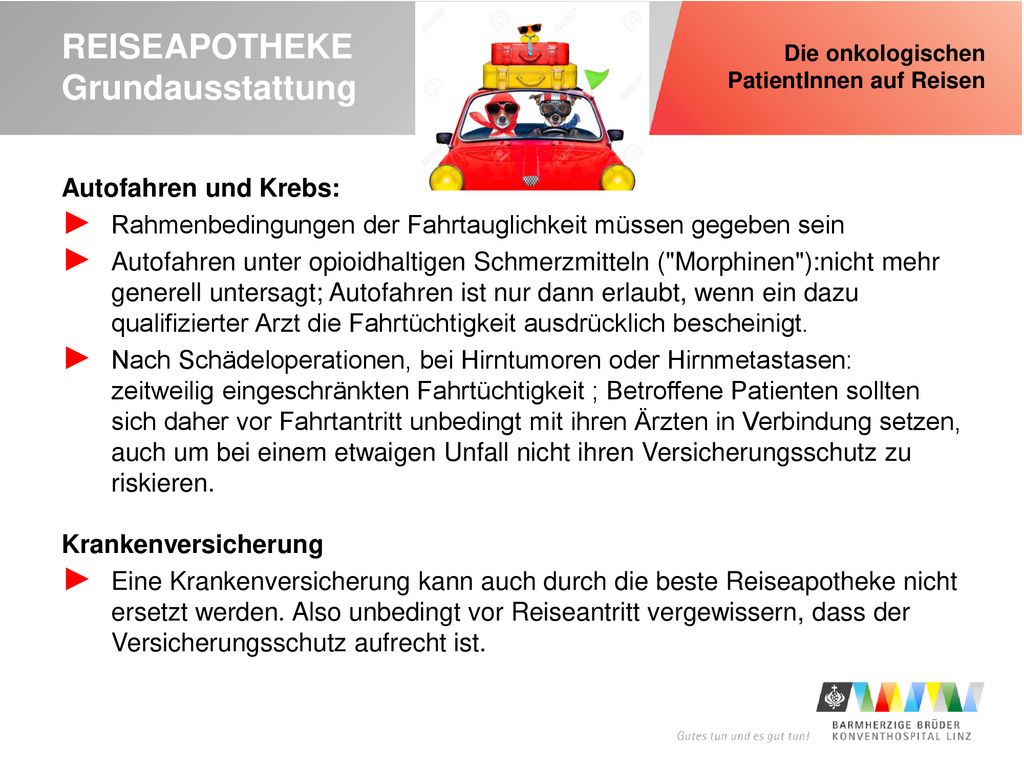 REISEAPOTHEKE
Grundausstattung

Die onkologischen PatientInnen auf Reisen

Autofahren und Krebs:

► Rahmenbedingungen der Fahrtauglichkeit müssen gegeben sein

► Autofahren unter opioidhaltigen Schmerzmitteln ("Morphinen"):nicht mehr generell untersagt; Autofahren ist nur dann erlaubt, wenn ein dazu qualifizierter Arzt die Fahrtüchtigkeit ausdrücklich bescheinigt.

► Nach Schädeloperationen, bei Hirntumoren oder Hirnmetastasen: zeitweilig eingeschränkten Fahrtüchtigkeit ; Betroffene Patienten sollten sich daher vor Fahrtantritt unbedingt mit ihren Ärzten in Verbindung setzen, auch um bei einem etwaigen Unfall nicht ihren Versicherungsschutz zu riskieren.

Krankenversicherung

► Eine Krankenversicherung kann auch durch die beste Reiseapotheke nicht ersetzt werden. Also unbedingt vor Reiseantritt vergewissern, dass der Versicherungsschutz aufrecht ist.

Gutes tun und es gut tun!

BARMHERZIGE BRÜDER
KONVENTHOSPITAL LINZ